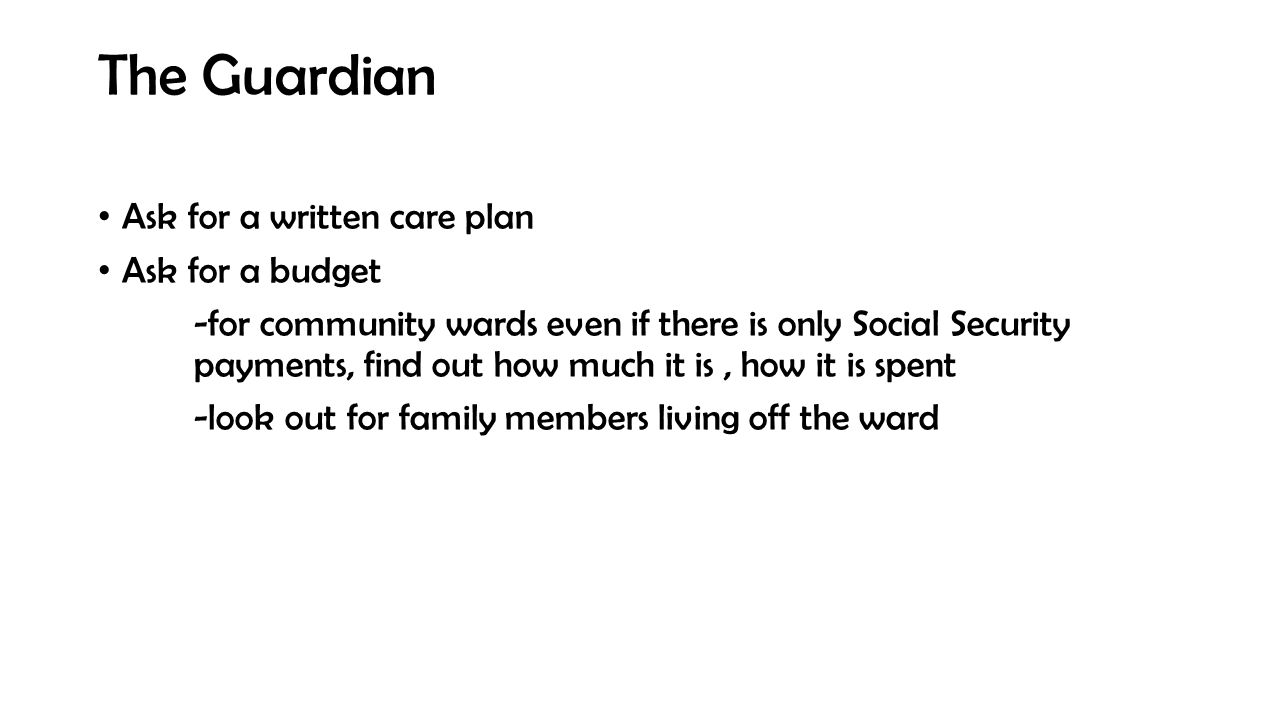 The Guardian

• Ask for a written care plan
• Ask for a budget

-for community wards even if there is only Social Security payments, find out how much it is , how it is spent

-look out for family members living off the ward